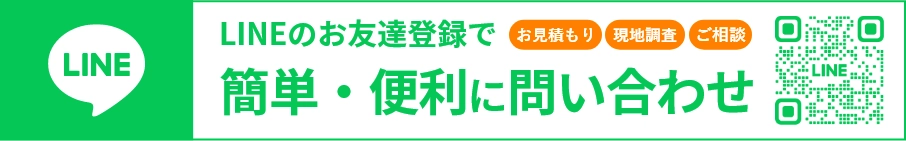 LINE

LINEのお友達登録で お見積もり 現地調査 ご相談

簡単・便利に問い合わせ

LINE